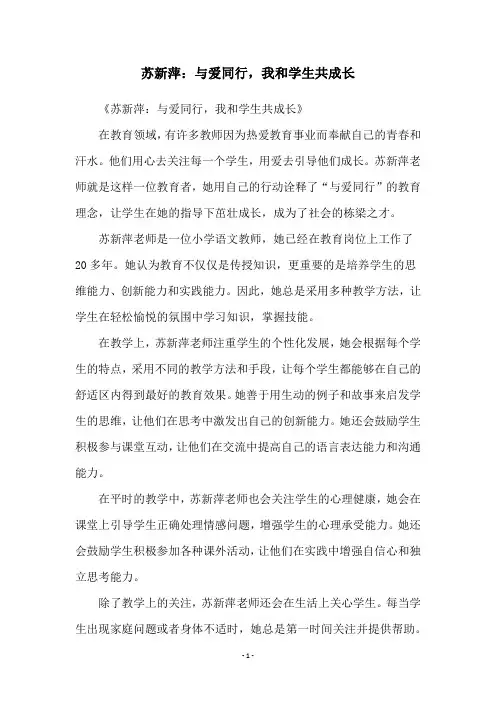 苏新萍：与爱同行，我和学生共成长

《苏新萍：与爱同行，我和学生共成长》

在教育领域，有许多教师因为热爱教育事业而奉献自己的青春和汗水。他们用心去关注每一个学生，用爱去引导他们成长。苏新萍老师就是这样一位教育者，她用自己的行动诠释了“与爱同行”的教育理念，让学生在她的指导下茁壮成长，成为了社会的栋梁之才。

苏新萍老师是一位小学语文教师，她已经在教育岗位上工作了20多年。她认为教育不仅仅是传授知识，更重要的是培养学生的思维能力、创新能力和实践能力。因此，她总是采用多种教学方法，让学生在轻松愉悦的氛围中学习知识，掌握技能。

在教学上，苏新萍老师注重学生的个性化发展，她会根据每个学生的特点，采用不同的教学方法和手段，让每个学生都能够在自己的舒适区内得到最好的教育效果。她善于用生动的例子和故事来启发学生的思维，让他们在思考中激发出自己的创新能力。她还会鼓励学生积极参与课堂互动，让他们在交流中提高自己的语言表达能力和沟通能力。

在平时的教学中，苏新萍老师也会关注学生的心理健康，她会在课堂上引导学生正确处理情感问题，增强学生的心理承受能力。她还会鼓励学生积极参加各种课外活动，让他们在实践中增强自信心和独立思考能力。

除了教学上的关注，苏新萍老师还会在生活上关心学生。每当学生出现家庭问题或者身体不适时，她总是第一时间关注并提供帮助。

- 1 -